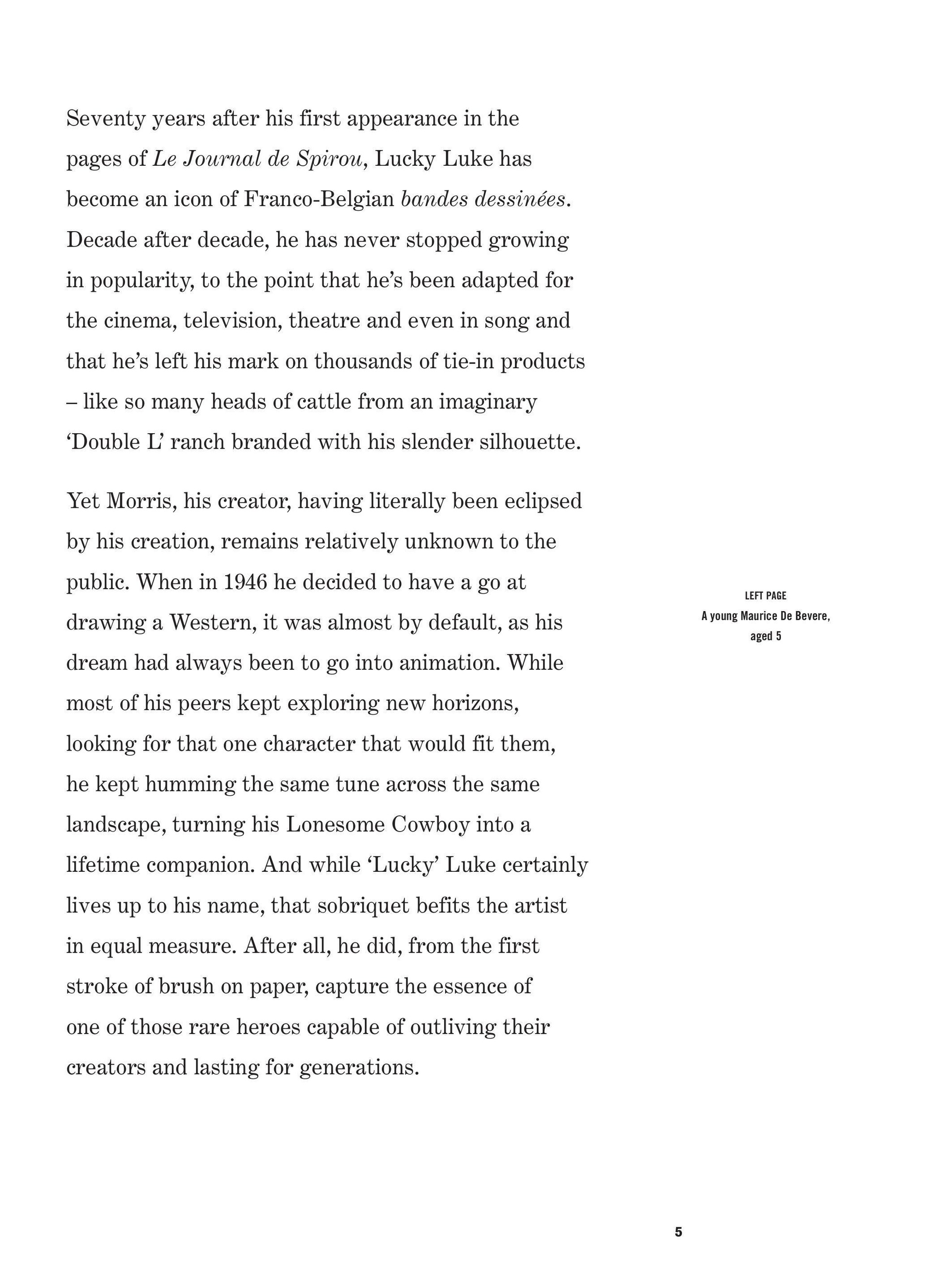 Seventy years after his first appearance in the pages of Le Journal de Spirou, Lucky Luke has become an icon of Franco-Belgian bandes dessinées. Decade after decade, he has never stopped growing in popularity, to the point that he's been adapted for the cinema, television, theatre and even in song and that he's left his mark on thousands of tie-in products – like so many heads of cattle from an imaginary 'Double L' ranch branded with his slender silhouette.

Yet Morris, his creator, having literally been eclipsed by his creation, remains relatively unknown to the public. When in 1946 he decided to have a go at drawing a Western, it was almost by default, as his dream had always been to go into animation. While most of his peers kept exploring new horizons, looking for that one character that would fit them, he kept humming the same tune across the same landscape, turning his Lonesome Cowboy into a lifetime companion. And while 'Lucky' Luke certainly lives up to his name, that sobriquet befits the artist in equal measure. After all, he did, from the first stroke of brush on paper, capture the essence of one of those rare heroes capable of outliving their creators and lasting for generations.

LEFT PAGE
A young Maurice De Bevere, aged 5

5